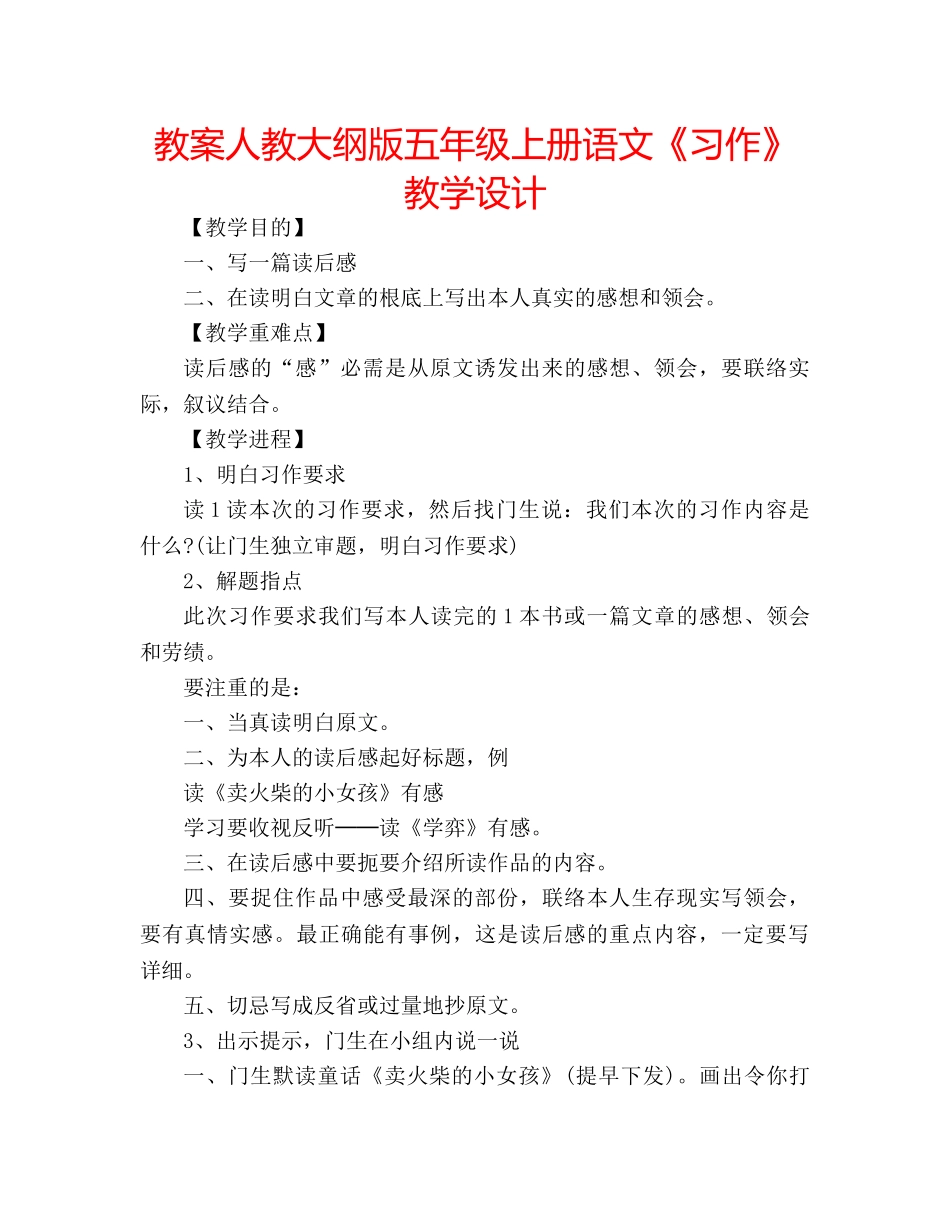 教案人教大纲版五年级上册语文《习作》教学设计

【教学目的】

一、写一篇读后感

二、在读明白文章的根底上写出本人真实的感想和领会。

【教学重难点】

读后感的“感”必需是从原文诱发出来的感想、领会，要联络实际，叙议结合。

【教学进程】

1、明白习作要求

读1读本次的习作要求，然后找门生说：我们本次的习作内容是什么?(让门生独立审题，明白习作要求)

2、解题指点

此次习作要求我们写本人读完的1本书或一篇文章的感想、领会和劳绩。

要注重的是：

一、当真读明白原文。

二、为本人的读后感起好标题，例

读《卖火柴的小女孩》有感

学习要收视反听——读《学弈》有感。

三、在读后感中要扼要介绍所读作品的内容。

四、要捉住作品中感受最深的部份，联络本人生存现实写领会，要有真情实感。最正确能有事例，这是读后感的重点内容，一定要写详细。

五、切忌写成反省或过量地抄原文。

3、出示提示，门生在小组内说一说

一、门生默读童话《卖火柴的小女孩》(提早下发)。画出令你打